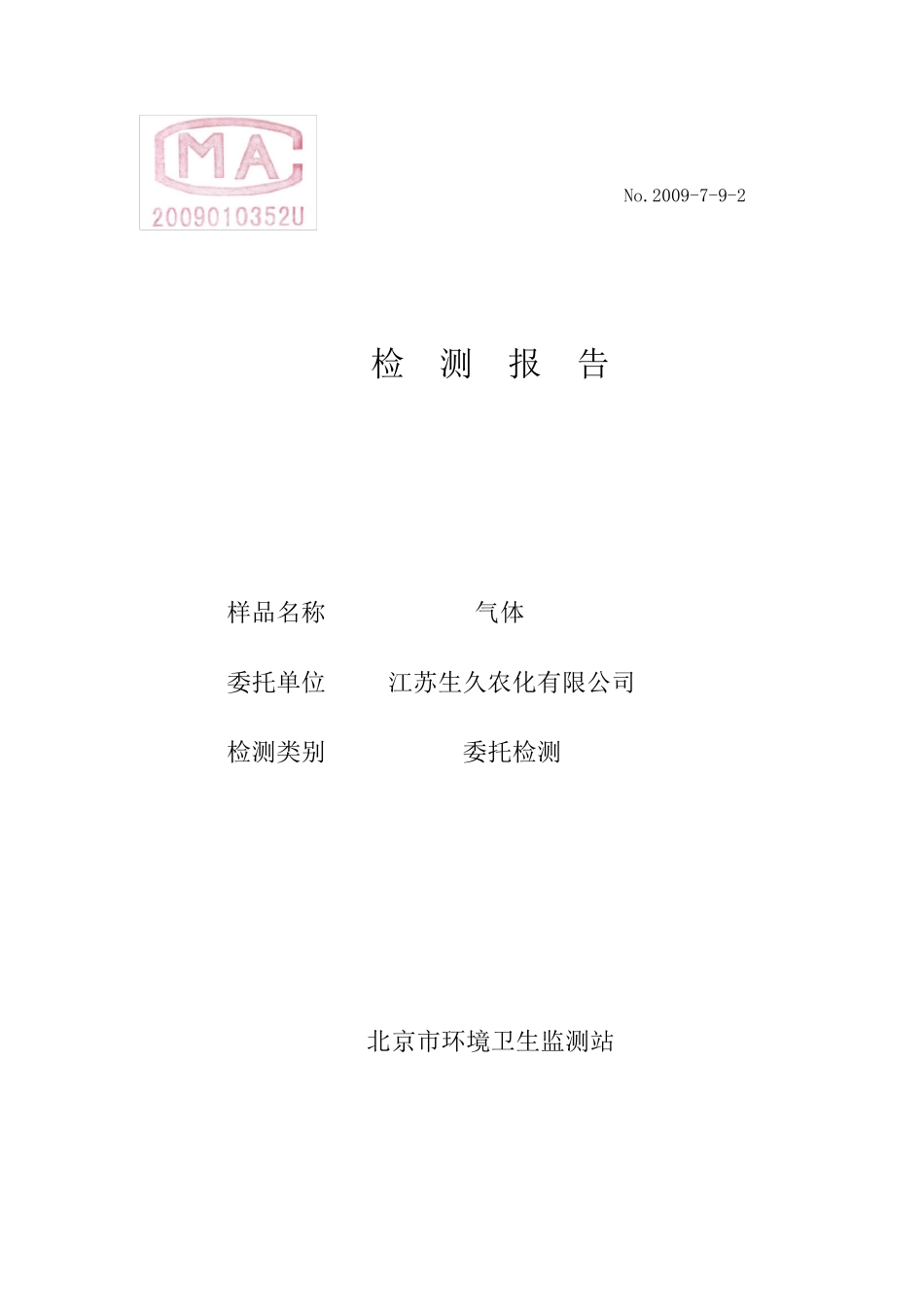 MA
2009010352U

No.2009-7-9-2

检 测 报 告

样品名称 气体

委托单位 江苏生久农化有限公司

检测类别 委托检测

北京市环境卫生监测站